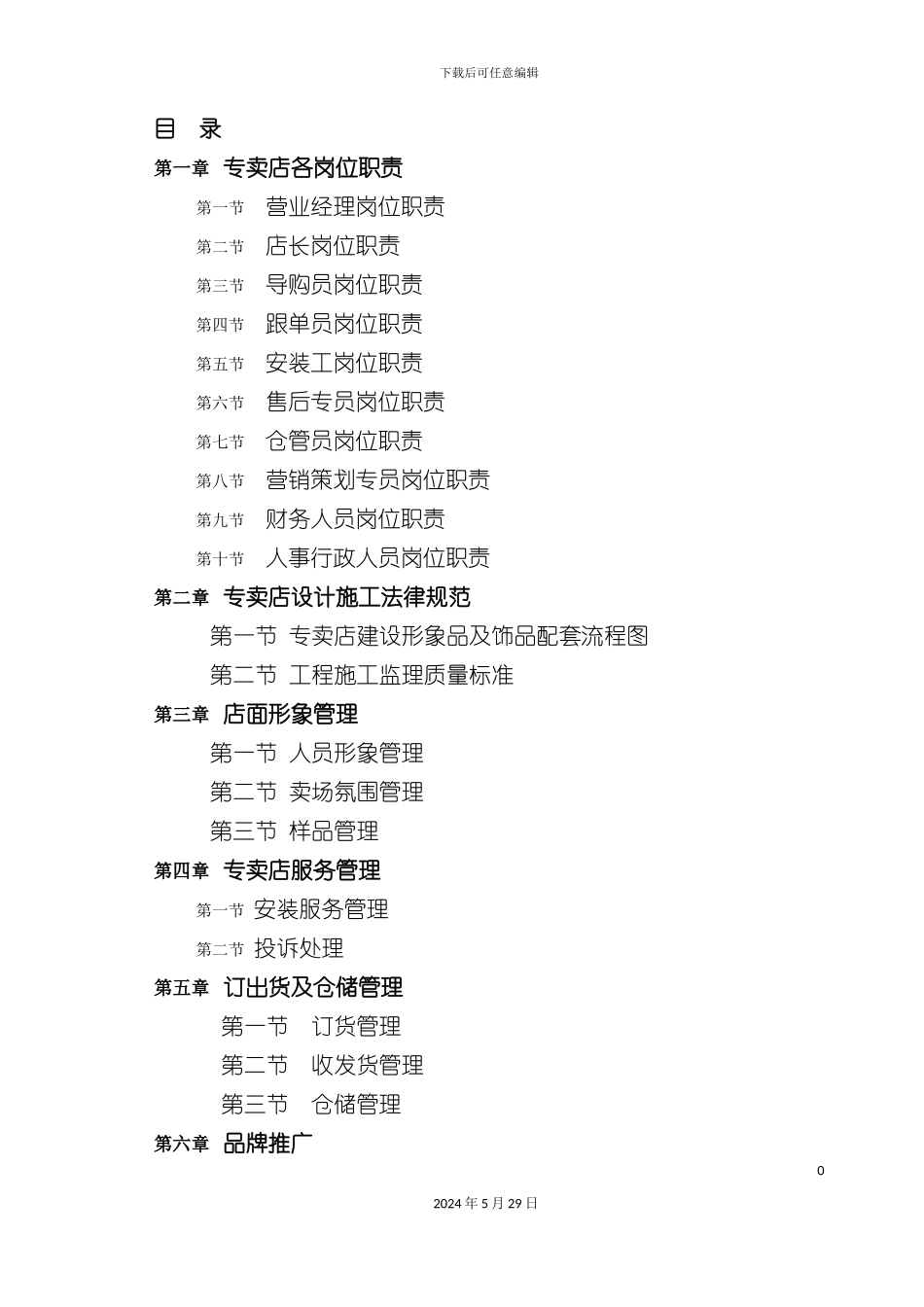 下载后可任意编辑

目 录

第一章 专卖店各岗位职责

第一节 营业经理岗位职责

第二节 店长岗位职责

第三节 导购员岗位职责

第四节 跟单员岗位职责

第五节 安装工岗位职责

第六节 售后专员岗位职责

第七节 仓管员岗位职责

第八节 营销策划专员岗位职责

第九节 财务人员岗位职责

第十节 人事行政人员岗位职责

第二章 专卖店设计施工法律规范

第一节 专卖店建设形象品及饰品配套流程图

第二节 工程施工监理质量标准

第三章 店面形象管理

第一节 人员形象管理

第二节 卖场氛围管理

第三节 样品管理

第四章 专卖店服务管理

第一节 安装服务管理

第二节 投诉处理

第五章 订出货及仓储管理

第一节 订货管理

第二节 收发货管理

第三节 仓储管理

第六章 品牌推广

0

2024 年 5 月 29 日